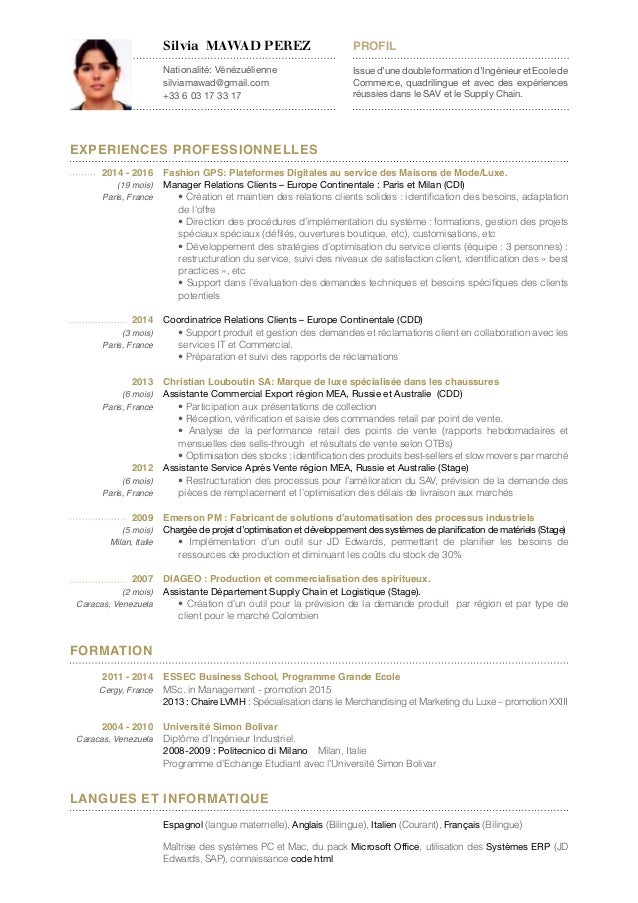 Silvia MAWAD PEREZ

Nationalité: Vénézuélienne
silviamawad@gmail.com
+33 6 03 17 33 17

PROFIL

Issue d'une double formation d'Ingénieur et Ecole de Commerce, quadrilingue et avec des expériences réussies dans le SAV et le Supply Chain.

EXPERIENCES PROFESSIONNELLES

2014 - 2016
(19 mois)
Paris, France

Fashion GPS: Plateformes Digitales au service des Maisons de Mode/Luxe.
Manager Relations Clients – Europe Continentale : Paris et Milan (CDI)
• Création et maintien des relations clients solides : identification des besoins, adaptation de l'offre
• Direction des procédures d'implémentation du système : formations, gestion des projets spéciaux spéciaux (défilés, ouvertures boutique, etc), customisations, etc
• Développement des stratégies d'optimisation du service clients (équipe : 3 personnes) : restructuration du service, suivi des niveaux de satisfaction client, identification des « best practices », etc
• Support dans l'évaluation des demandes techniques et besoins spécifiques des clients potentiels

2014
(3 mois)
Paris, France

Coordinatrice Relations Clients – Europe Continentale (CDD)
• Support produit et gestion des demandes et réclamations client en collaboration avec les services IT et Commercial.
• Préparation et suivi des rapports de réclamations

2013
(6 mois)
Paris, France

Christian Louboutin SA: Marque de luxe spécialisée dans les chaussures
Assistante Commercial Export région MEA, Russie et Australie (CDD)
• Participation aux présentations de collection
• Réception, vérification et saisie des commandes retail par point de vente.
• Analyse de la performance retail des points de vente (rapports hebdomadaires et mensuelles des sells-through et résultats de vente selon OTBs)
• Optimisation des stocks : identification des produits best-sellers et slow movers par marché

2012
(6 mois)
Paris, France

Assistante Service Après Vente région MEA, Russie et Australie (Stage)
• Restructuration des processus pour l'amélioration du SAV, prévision de la demande des pièces de remplacement et l'optimisation des délais de livraison aux marchés

2009
(5 mois)
Milan, Italie

Emerson PM : Fabricant de solutions d'automatisation des processus industriels
Chargée de projet d'optimisation et développement des systèmes de planification de matériels (Stage)
• Implémentation d'un outil sur JD Edwards, permettant de planifier les besoins de ressources de production et diminuant les coûts du stock de 30%

2007
(2 mois)
Caracas, Venezuela

DIAGEO : Production et commercialisation des spiritueux.
Assistante Département Supply Chain et Logistique (Stage).
• Création d'un outil pour la prévision de la demande produit par région et par type de client pour le marché Colombien

FORMATION

2011 - 2014
Cergy, France

ESSEC Business School, Programme Grande Ecole
MSc. in Management - promotion 2015
2013 : Chaire LVMH : Spécialisation dans le Merchandising et Marketing du Luxe – promotion XXIII

2004 - 2010
Caracas, Venezuela

Université Simon Bolivar
Diplôme d'Ingénieur Industriel.
2008-2009 : Politecnico di Milano Milan, Italie
Programme d'Echange Etudiant avec l'Université Simon Bolivar

LANGUES ET INFORMATIQUE

Espagnol (langue maternelle), Anglais (Bilingue), Italien (Courant), Français (Bilingue)

Maîtrise des systèmes PC et Mac, du pack Microsoft Office, utilisation des Systèmes ERP (JD Edwards, SAP), connaissance code html